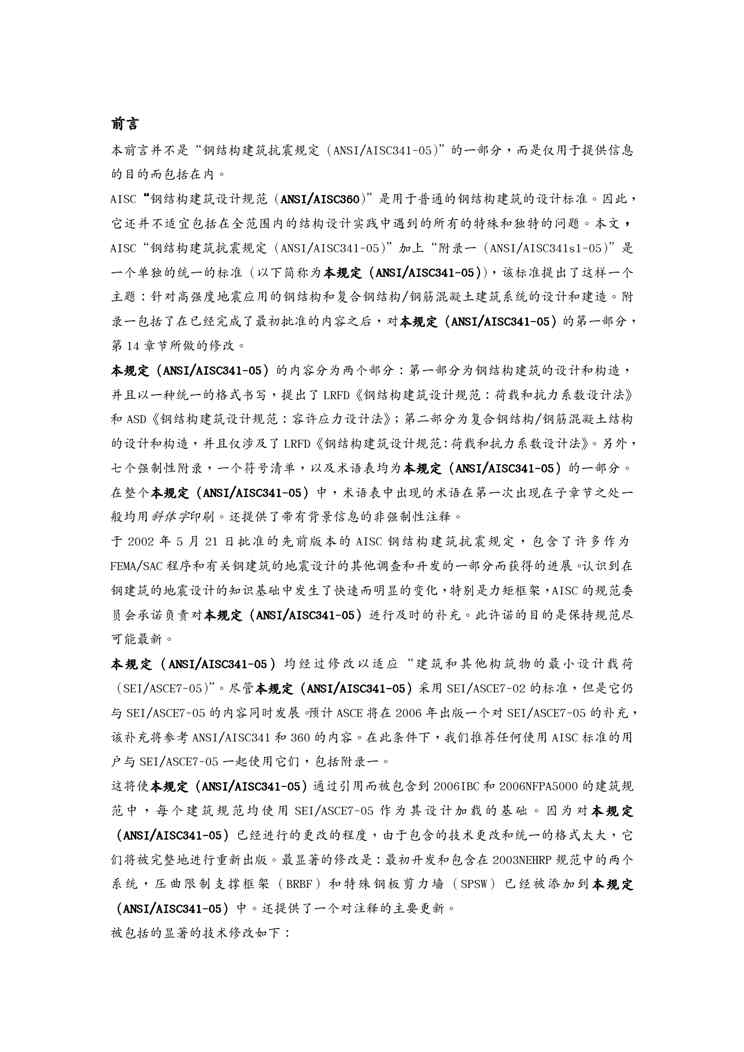 前言

本前言并不是“钢结构建筑抗震规定（ANSI/AISC341-05）”的一部分，而是仅用于提供信息的目的而包括在内。

AISC“钢结构建筑设计规范（ANSI/AISC360）”是用于普通的钢结构建筑的设计标准。因此，它还并不适宜包括在全范围内的结构设计实践中遇到的所有的特殊和独特的问题。本文，AISC“钢结构建筑抗震规定（ANSI/AISC341-05）”加上“附录一（ANSI/AISC341s1-05）”是一个单独的统一的标准（以下简称为本规定（ANSI/AISC341-05）），该标准提出了这样一个主题：针对高强度地震应用的钢结构和复合钢结构/钢筋混凝土建筑系统的设计和建造。附录一包括了在已经完成了最初批准的内容之后，对本规定（ANSI/AISC341-05）的第一部分，第14章节所做的修改。

本规定（ANSI/AISC341-05）的内容分为两个部分：第一部分为钢结构建筑的设计和构造，并且以一种统一的格式书写，提出了LRFD《钢结构建筑设计规范：荷载和抗力系数设计法》和ASD《钢结构建筑设计规范：容许应力设计法》；第二部分为复合钢结构/钢筋混凝土结构的设计和构造，并且仅涉及了LRFD《钢结构建筑设计规范：荷载和抗力系数设计法》。另外，七个强制性附录，一个符号清单，以及术语表均为本规定（ANSI/AISC341-05）的一部分。在整个本规定（ANSI/AISC341-05）中，术语表中出现的术语在第一次出现在子章节之处一般均用斜体字印刷。还提供了带有背景信息的非强制性注释。

于2002年5月21日批准的先前版本的AISC钢结构建筑抗震规定，包含了许多作为FEMA/SAC程序和有关钢建筑的地震设计的其他调查和开发的一部分而获得的进展。认识到在钢建筑的地震设计的知识基础中发生了快速而明显的变化，特别是力矩框架，AISC的规范委员会承诺负责对本规定（ANSI/AISC341-05）进行及时的补充。此许诺的目的是保持规范尽可能最新。

本规定（ANSI/AISC341-05）均经过修改以适应“建筑和其他构筑物的最小设计载荷（SEI/ASCE7-05）”。尽管本规定（ANSI/AISC341-05）采用SEI/ASCE7-02的标准，但是它仍与SEI/ASCE7-05的内容同时发展。预计ASCE将在2006年出版一个对SEI/ASCE7-05的补充，该补充将参考ANSI/AISC341和360的内容。在此条件下，我们推荐任何使用AISC标准的用户与SEI/ASCE7-05一起使用它们，包括附录一。

这将使本规定（ANSI/AISC341-05）通过引用而被包含到2006IBC和2006NFPA5000的建筑规范中，每个建筑规范均使用SEI/ASCE7-05作为其设计加载的基础。因为对本规定（ANSI/AISC341-05）已经进行的更改的程度，由于包含的技术更改和统一的格式太大，它们将被完整地进行重新出版。最显著的修改是：最初开发和包含在2003NEHRP规范中的两个系统，压曲限制支撑框架（BRBF）和特殊钢板剪力墙（SPSW）已经被添加到本规定（ANSI/AISC341-05）中。还提供了一个对注释的主要更新。

被包括的显著的技术修改如下：